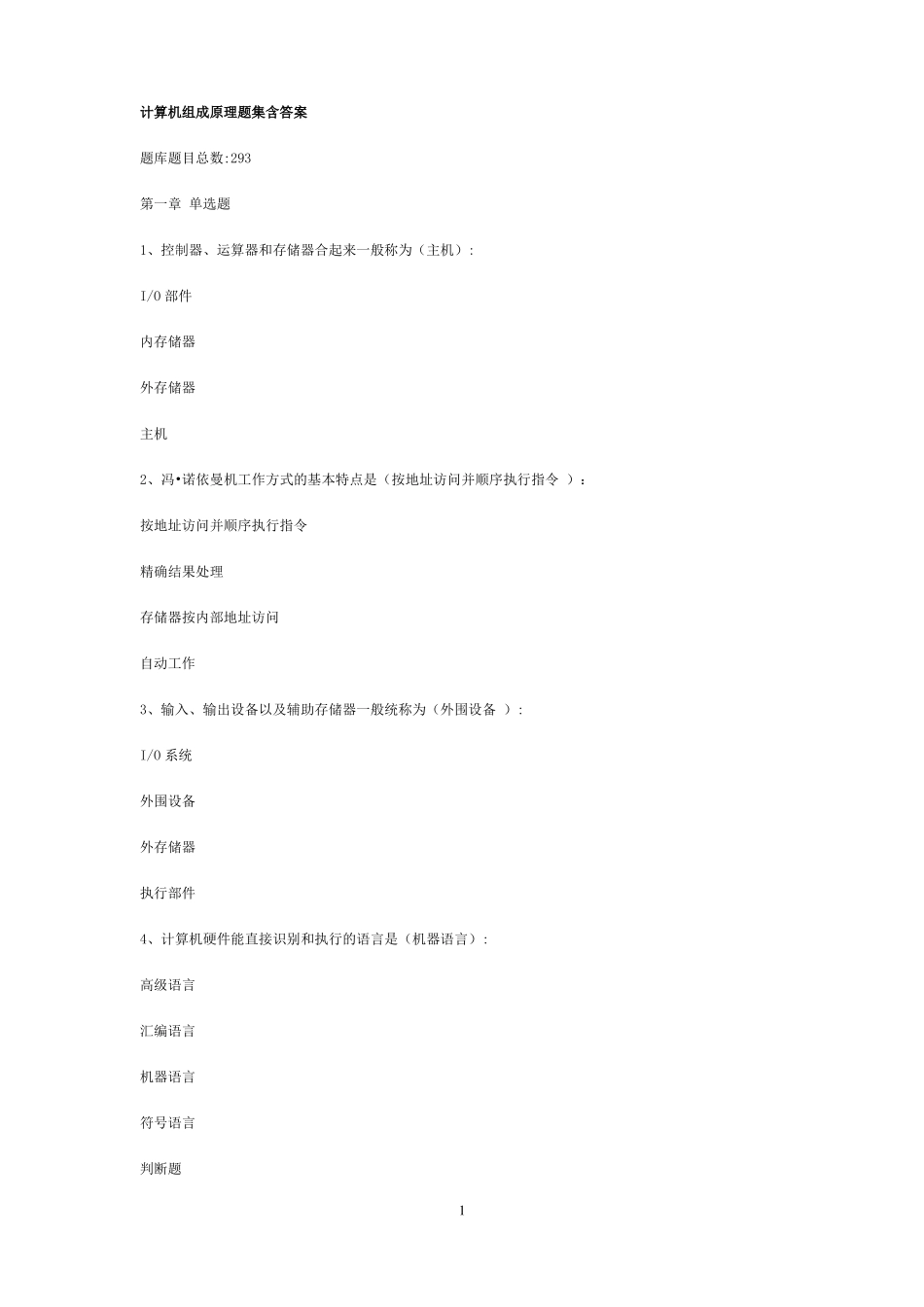 计算机组成原理题集含答案

题库题目总数:293

第一章 单选题

1、控制器、运算器和存储器合起来一般称为（主机）:

I/O 部件

内存储器

外存储器

主机

2、冯•诺依曼机工作方式的基本特点是（按地址访问并顺序执行指令 ）：

按地址访问并顺序执行指令

精确结果处理

存储器按内部地址访问

自动工作

3、输入、输出设备以及辅助存储器一般统称为（外围设备 ）:

I/O 系统

外围设备

外存储器

执行部件

4、计算机硬件能直接识别和执行的语言是（机器语言）:

高级语言

汇编语言

机器语言

符号语言

判断题

1